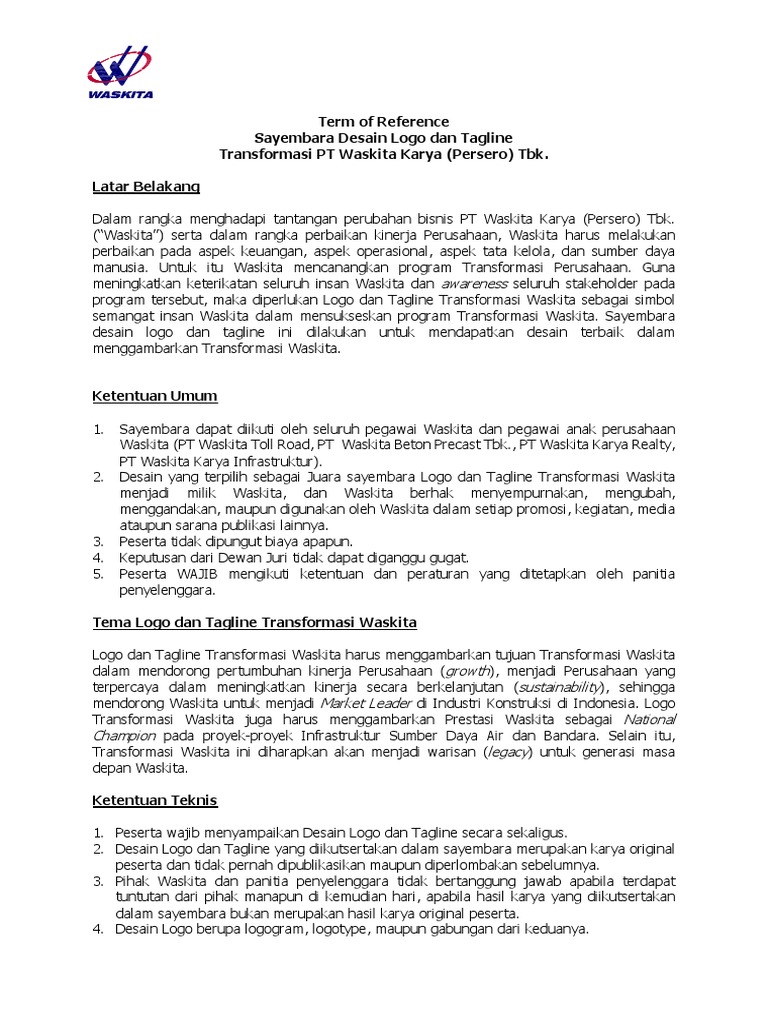 WASKITA

Term of Reference
Sayembara Desain Logo dan Tagline
Transformasi PT Waskita Karya (Persero) Tbk.

Latar Belakang

Dalam rangka menghadapi tantangan perubahan bisnis PT Waskita Karya (Persero) Tbk. ("Waskita") serta dalam rangka perbaikan kinerja Perusahaan, Waskita harus melakukan perbaikan pada aspek keuangan, aspek operasional, aspek tata kelola, dan sumber daya manusia. Untuk itu Waskita mencanangkan program Transformasi Perusahaan. Guna meningkatkan keterikatan seluruh insan Waskita dan awareness seluruh stakeholder pada program tersebut, maka diperlukan Logo dan Tagline Transformasi Waskita sebagai simbol semangat insan Waskita dalam mensukseskan program Transformasi Waskita. Sayembara desain logo dan tagline ini dilakukan untuk mendapatkan desain terbaik dalam menggambarkan Transformasi Waskita.

Ketentuan Umum

1. Sayembara dapat diikuti oleh seluruh pegawai Waskita dan pegawai anak perusahaan Waskita (PT Waskita Toll Road, PT Waskita Beton Precast Tbk., PT Waskita Karya Realty, PT Waskita Karya Infrastruktur).
2. Desain yang terpilih sebagai Juara sayembara Logo dan Tagline Transformasi Waskita menjadi milik Waskita, dan Waskita berhak menyempurnakan, mengubah, menggandakan, maupun digunakan oleh Waskita dalam setiap promosi, kegiatan, media ataupun sarana publikasi lainnya.
3. Peserta tidak dipungut biaya apapun.
4. Keputusan dari Dewan Juri tidak dapat diganggu gugat.
5. Peserta WAJIB mengikuti ketentuan dan peraturan yang ditetapkan oleh panitia penyelenggara.

Tema Logo dan Tagline Transformasi Waskita

Logo dan Tagline Transformasi Waskita harus menggambarkan tujuan Transformasi Waskita dalam mendorong pertumbuhan kinerja Perusahaan (growth), menjadi Perusahaan yang terpercaya dalam meningkatkan kinerja secara berkelanjutan (sustainability), sehingga mendorong Waskita untuk menjadi Market Leader di Industri Konstruksi di Indonesia. Logo Transformasi Waskita juga harus menggambarkan Prestasi Waskita sebagai National Champion pada proyek-proyek Infrastruktur Sumber Daya Air dan Bandara. Selain itu, Transformasi Waskita ini diharapkan akan menjadi warisan (legacy) untuk generasi masa depan Waskita.

Ketentuan Teknis

1. Peserta wajib menyampaikan Desain Logo dan Tagline secara sekaligus.
2. Desain Logo dan Tagline yang diikutsertakan dalam sayembara merupakan karya original peserta dan tidak pernah dipublikasikan maupun diperlombakan sebelumnya.
3. Pihak Waskita dan panitia penyelenggara tidak bertanggung jawab apabila terdapat tuntutan dari pihak manapun di kemudian hari, apabila hasil karya yang diikutsertakan dalam sayembara bukan merupakan hasil karya original peserta.
4. Desain Logo berupa logogram, logotype, maupun gabungan dari keduanya.